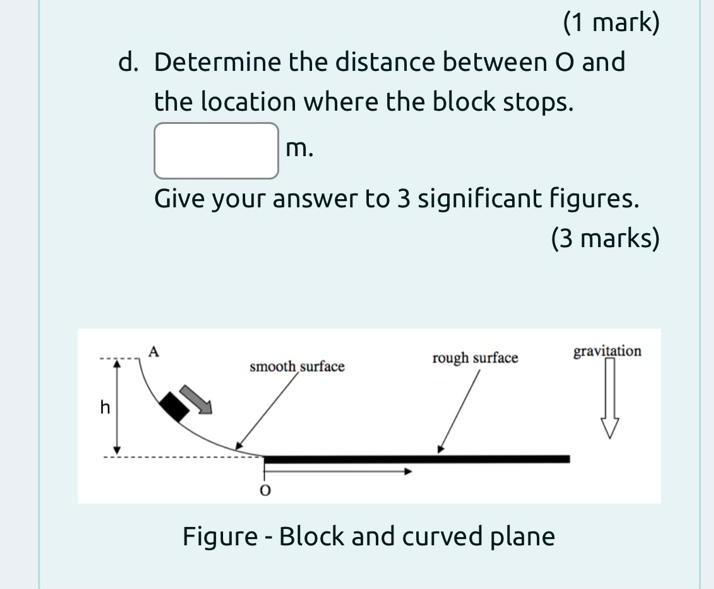 (1 mark)

d. Determine the distance between O and the location where the block stops.

m.

Give your answer to 3 significant figures.

(3 marks)

A

smooth surface

rough surface

gravitation

h

O

Figure - Block and curved plane